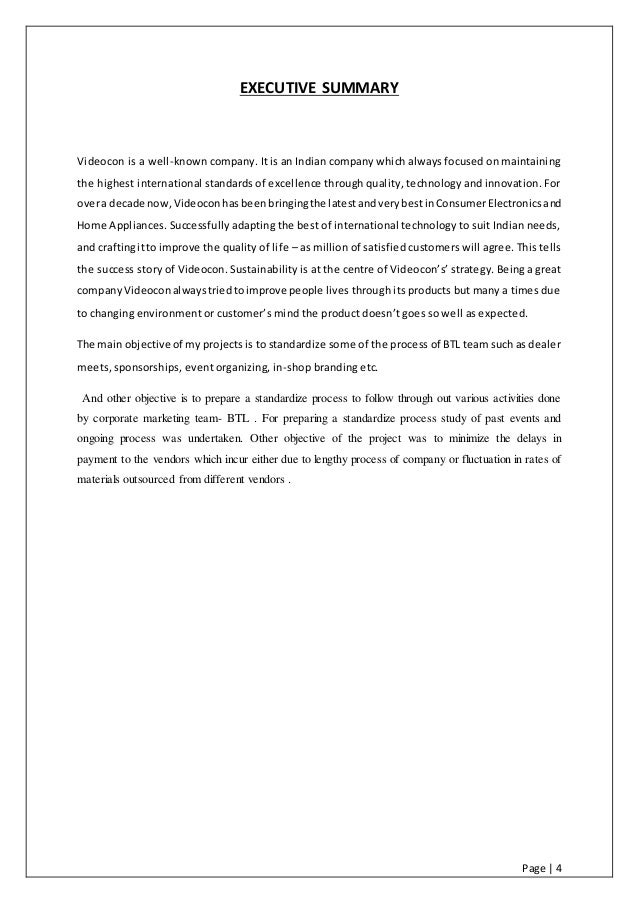 EXECUTIVE SUMMARY

Videocon is a well-known company. It is an Indian company which always focused on maintaining the highest international standards of excellence through quality, technology and innovation. For over a decade now, Videocon has been bringing the latest and very best in Consumer Electronics and Home Appliances. Successfully adapting the best of international technology to suit Indian needs, and crafting it to improve the quality of life – as million of satisfied customers will agree. This tells the success story of Videocon. Sustainability is at the centre of Videocon's' strategy. Being a great company Videocon always tried to improve people lives through its products but many a times due to changing environment or customer's mind the product doesn't goes so well as expected.

The main objective of my projects is to standardize some of the process of BTL team such as dealer meets, sponsorships, event organizing, in-shop branding etc.

And other objective is to prepare a standardize process to follow through out various activities done by corporate marketing team- BTL . For preparing a standardize process study of past events and ongoing process was undertaken. Other objective of the project was to minimize the delays in payment to the vendors which incur either due to lengthy process of company or fluctuation in rates of materials outsourced from different vendors .

Page | 4